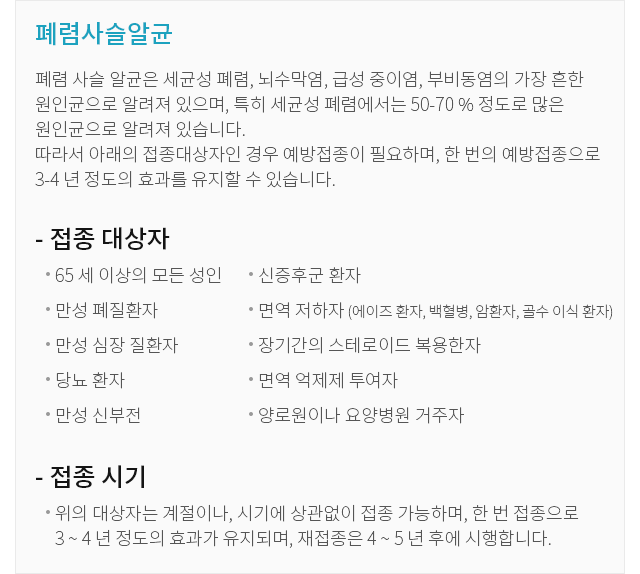 폐렴사슬알균

폐렴 사슬 알균은 세균성 폐렴, 뇌수막염, 급성 중이염, 부비동염의 가장 흔한 원인균으로 알려져 있으며, 특히 세균성 폐렴에서는 50-70 % 정도로 많은 원인균으로 알려져 있습니다.
따라서 아래의 접종대상자인 경우 예방접종이 필요하며, 한 번의 예방접종으로 3-4 년 정도의 효과를 유지할 수 있습니다.

- 접종 대상자

• 65 세 이상의 모든 성인
• 만성 폐질환자
• 만성 심장 질환자
• 당뇨 환자
• 만성 신부전

• 신증후군 환자
• 면역 저하자 (에이즈 환자, 백혈병, 암환자, 골수 이식 환자)
• 장기간의 스테로이드 복용한자
• 면역 억제제 투여자
• 양로원이나 요양병원 거주자

- 접종 시기

• 위의 대상자는 계절이나, 시기에 상관없이 접종 가능하며, 한 번 접종으로 3 ~ 4 년 정도의 효과가 유지되며, 재접종은 4 ~ 5 년 후에 시행합니다.